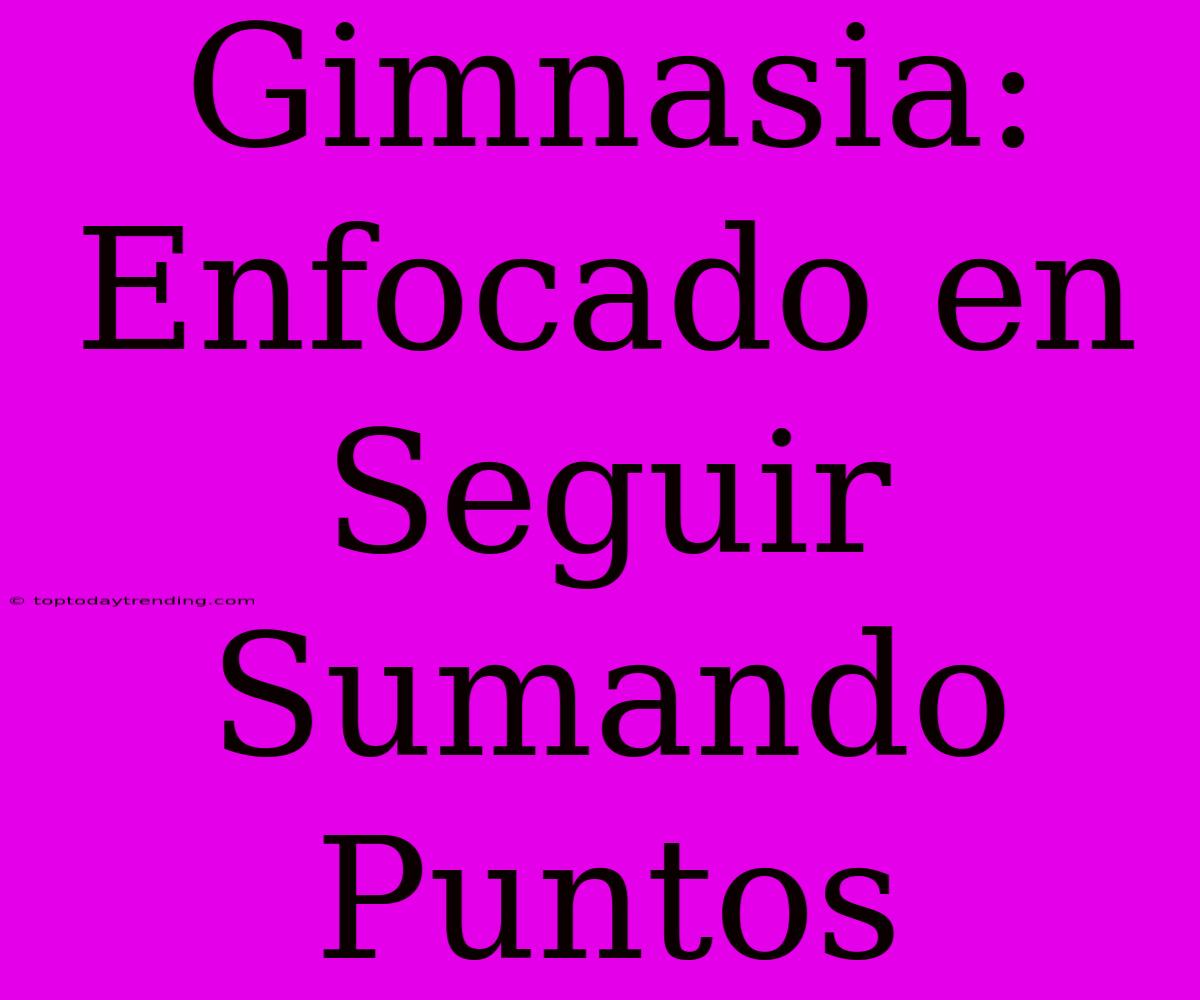 Gimnasia: Enfocado en Seguir Sumando Puntos

© toptodaytrending.com